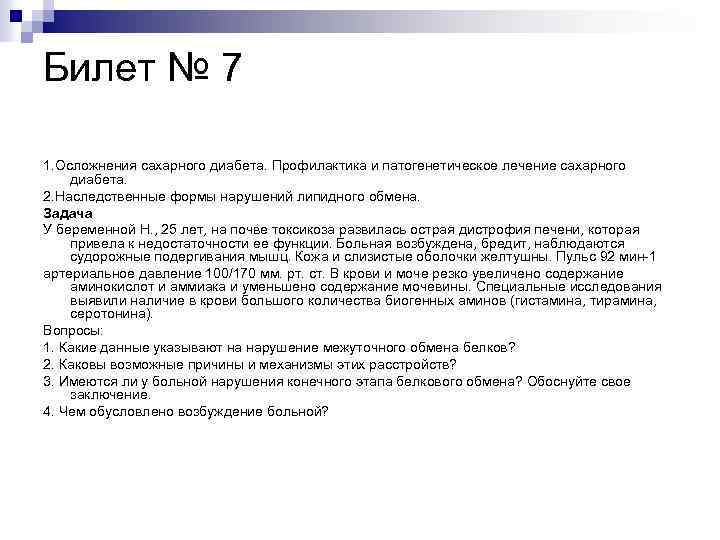 Билет № 7

1.Осложнения сахарного диабета. Профилактика и патогенетическое лечение сахарного диабета.

2.Наследственные формы нарушений липидного обмена.

Задача

У беременной Н., 25 лет, на почве токсикоза развилась острая дистрофия печени, которая привела к недостаточности ее функции. Больная возбуждена, бредит, наблюдаются судорожные подергивания мышц. Кожа и слизистые оболочки желтушны. Пульс 92 мин-1

артериальное давление 100/170 мм. рт. ст. В крови и моче резко увеличено содержание аминокислот и аммиака и уменьшено содержание мочевины. Специальные исследования выявили наличие в крови большого количества биогенных аминов (гистамина, тирамина, серотонина).

Вопросы:

1. Какие данные указывают на нарушение межуточного обмена белков?

2. Каковы возможные причины и механизмы этих расстройств?

3. Имеются ли у больной нарушения конечного этапа белкового обмена? Обоснуйте свое заключение.

4. Чем обусловлено возбуждение больной?